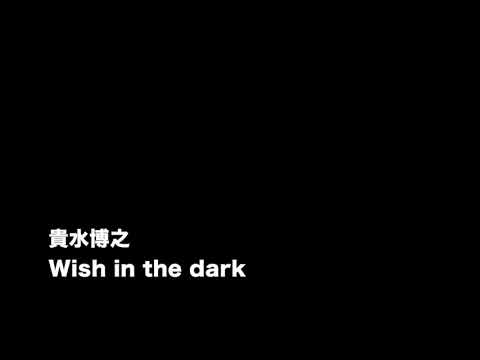 貴水博之
Wish in the dark